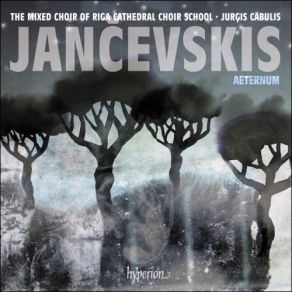 THE MIXED CHOIR OF RIGA CATHEDRAL CHOIR SCHOOL · JURĢIS CĀBULIS

JANČEVSKIS

AETERNUM

hyperion